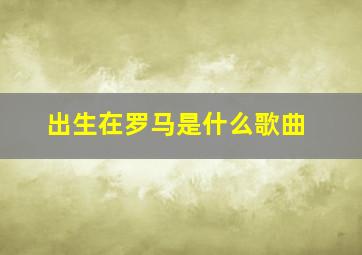 出生在罗马是什么歌曲